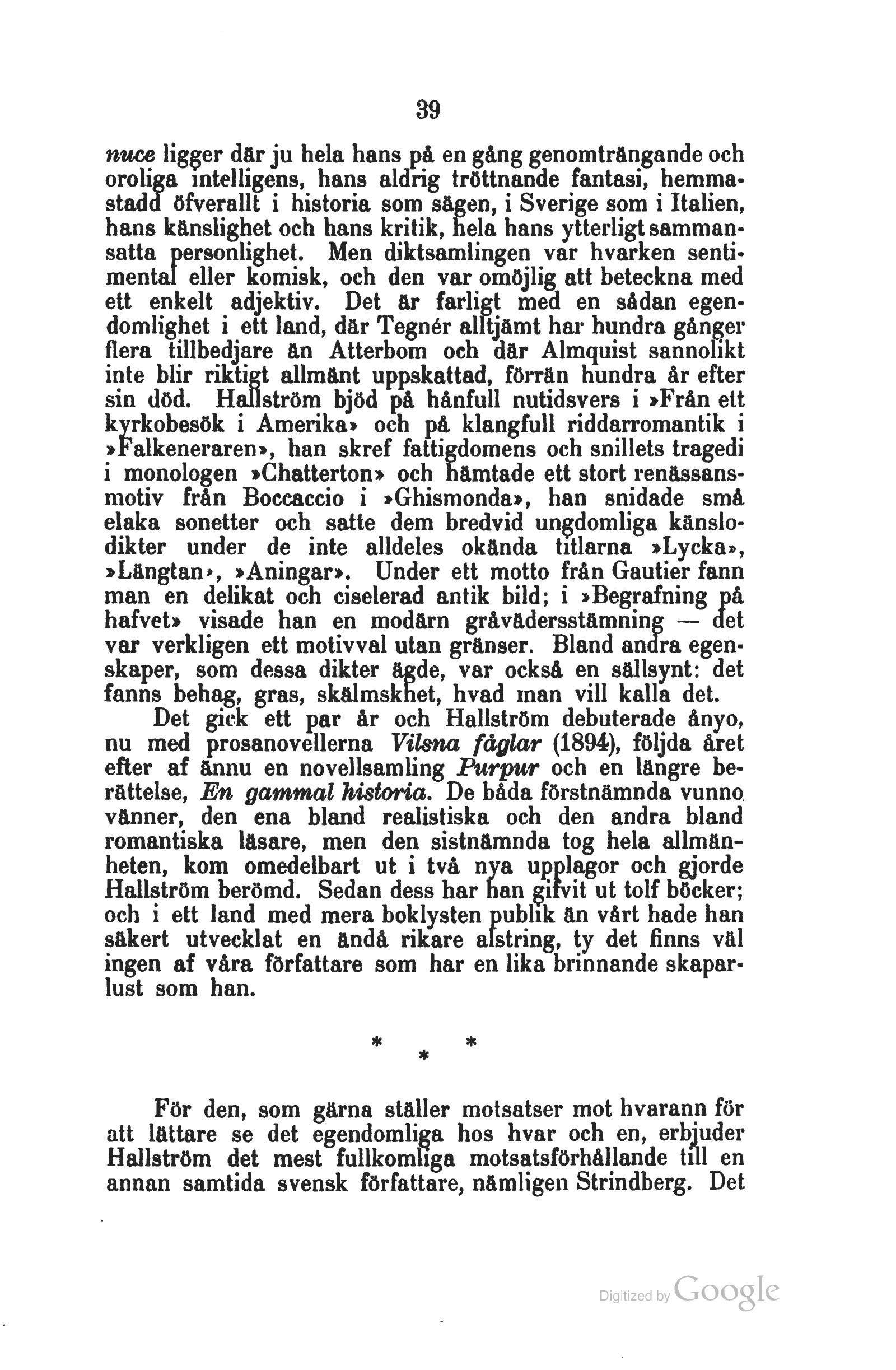 39

nuce ligger där ju hela hans på en gång genomträngande och oroliga intelligens, hans aldrig tröttnande fantasi, hemmastadd öfverallt i historia som sägen, i Sverige som i Italien, hans känslighet och hans kritik, hela hans ytterligt sammansatta personlighet. Men diktsamlingen var hvarken sentimental eller komisk, och den var omöjlig att beteckna med ett enkelt adjektiv. Det är farligt med en sådan egendomlighet i ett land, där Tegnér alltjämt har hundra gånger flera tillbedjare än Atterbom och där Almquist sannolikt inte blir riktigt allmänt uppskattad, förrän hundra år efter sin död. Hallström bjöd på hånfull nutidsvers i »Från ett kyrkobesök i Amerika» och på klangfull riddarromantik i »Falkeneraren», han skref fattigdomens och snillets tragedi i monologen »Chatterton» och hämtade ett stort renässansmotiv från Boccaccio i »Ghismonda», han snidade små elaka sonetter och satte dem bredvid ungdomliga känslodikter under de inte alldeles okända titlarna »Lycka», »Längtan», »Aningar». Under ett motto från Gautier fann man en delikat och ciselerad antik bild; i »Begrafning på hafvet» visade han en modärn gråvädersstämning — det var verkligen ett motivval utan gränser. Bland andra egenskaper, som dessa dikter ägde, var också en sällsynt: det fanns behag, gras, skälmskhet, hvad man vill kalla det.

Det gick ett par år och Hallström debuterade ånyo, nu med prosanovellerna Vilsna fåglar (1894), följda året efter af ännu en novellsamling Purpur och en längre berättelse, En gammal historia. De båda förstnämnda vunno vänner, den ena bland realistiska och den andra bland romantiska läsare, men den sistnämnda tog hela allmänheten, kom omedelbart ut i två nya upplagor och gjorde Hallström berömd. Sedan dess har han gifvit ut tolf böcker; och i ett land med mera boklysten publik än vårt hade han säkert utvecklat en ändå rikare alstring, ty det finns väl ingen af våra författare som har en lika brinnande skaparlust som han.

* * *

För den, som gärna ställer motsatser mot hvarann för att lättare se det egendomliga hos hvar och en, erbjuder Hallström det mest fullkomliga motsatsförhållande till en annan samtida svensk författare, nämligen Strindberg. Det

Digitized by Google